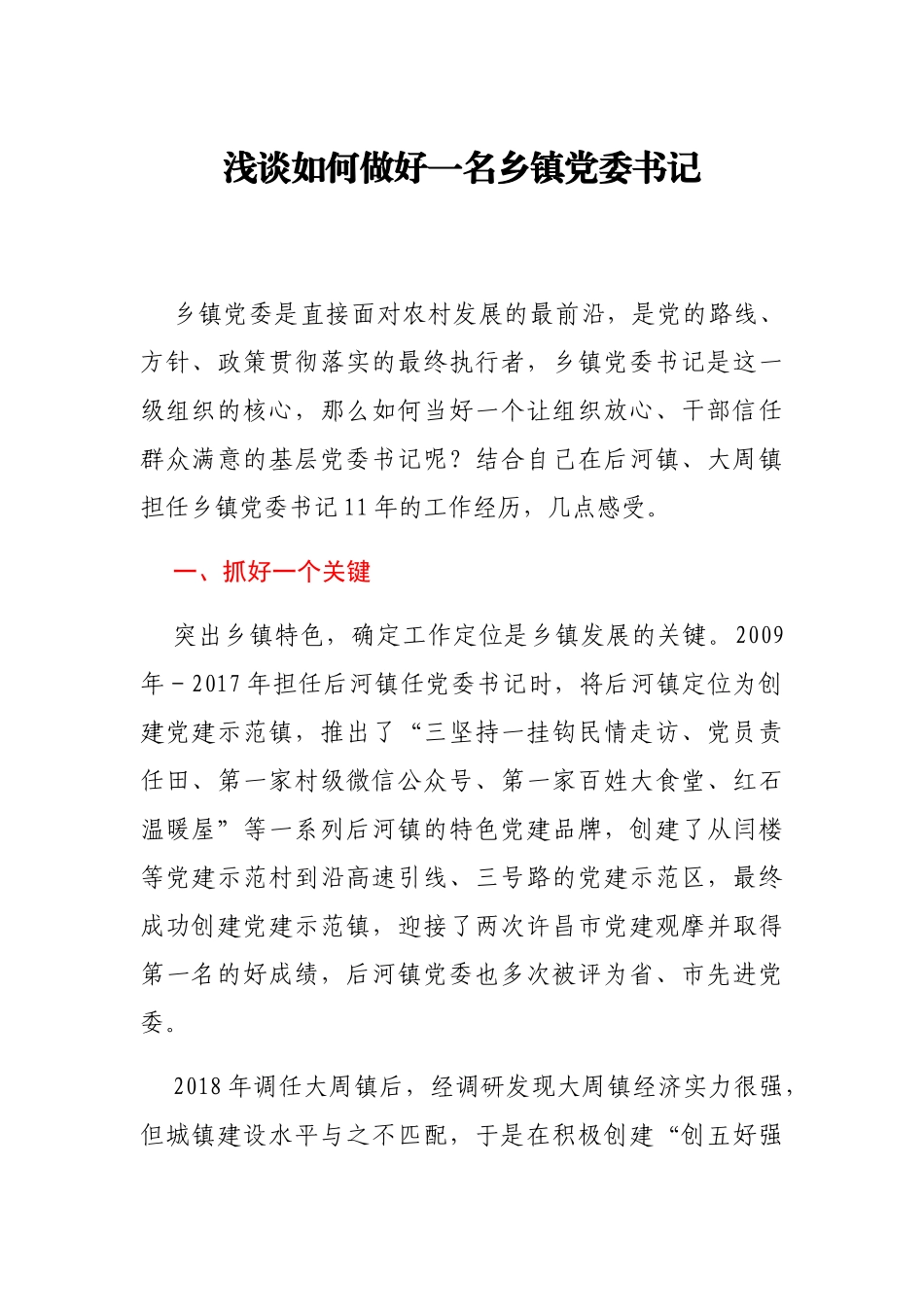 浅谈如何做好一名乡镇党委书记

乡镇党委是直接面对农村发展的最前沿，是党的路线、方针、政策贯彻落实的最终执行者，乡镇党委书记是这一级组织的核心，那么如何当好一个让组织放心、干部信任群众满意的基层党委书记呢？结合自己在后河镇、大周镇担任乡镇党委书记11年的工作经历，几点感受。

一、抓好一个关键

突出乡镇特色，确定工作定位是乡镇发展的关键。2009年－2017年担任后河镇任党委书记时，将后河镇定位为创建党建示范镇，推出了“三坚持一挂钩民情走访、党员责任田、第一家村级微信公众号、第一家百姓大食堂、红石温暖屋”等一系列后河镇的特色党建品牌，创建了从闫楼等党建示范村到沿高速引线、三号路的党建示范区，最终成功创建党建示范镇，迎接了两次许昌市党建观摩并取得第一名的好成绩，后河镇党委也多次被评为省、市先进党委。

2018年调任大周镇后，经调研发现大周镇经济实力很强，但城镇建设水平与之不匹配，于是在积极创建“创五好强